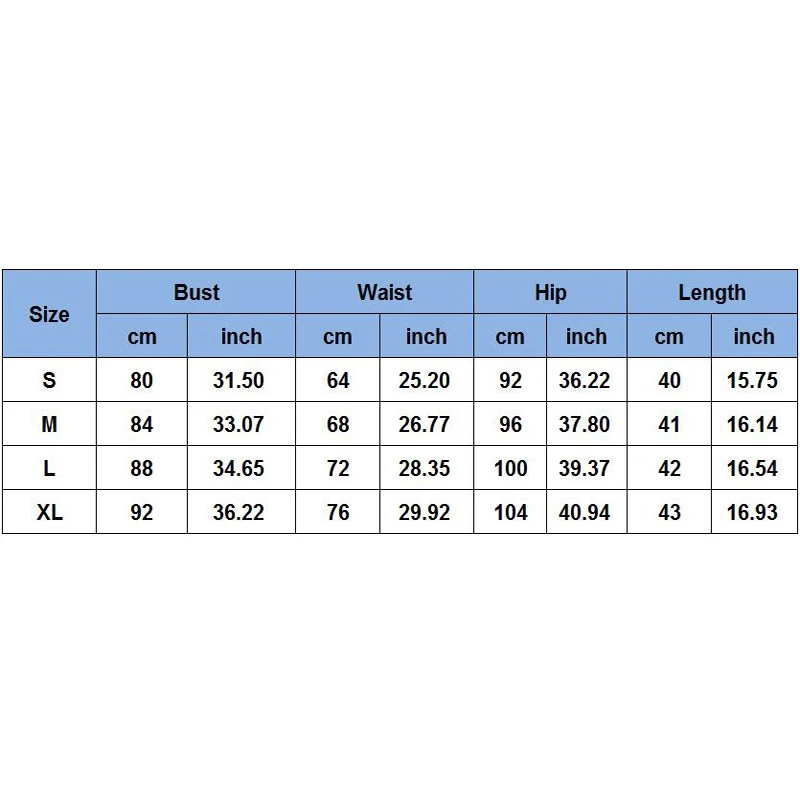 | Size | Bust | | Waist | | Hip | | Length | |
|---|---|---|---|---|---|---|---|---|
| | cm | inch | cm | inch | cm | inch | cm | inch |
| S | 80 | 31.50 | 64 | 25.20 | 92 | 36.22 | 40 | 15.75 |
| M | 84 | 33.07 | 68 | 26.77 | 96 | 37.80 | 41 | 16.14 |
| L | 88 | 34.65 | 72 | 28.35 | 100 | 39.37 | 42 | 16.54 |
| XL | 92 | 36.22 | 76 | 29.92 | 104 | 40.94 | 43 | 16.93 |